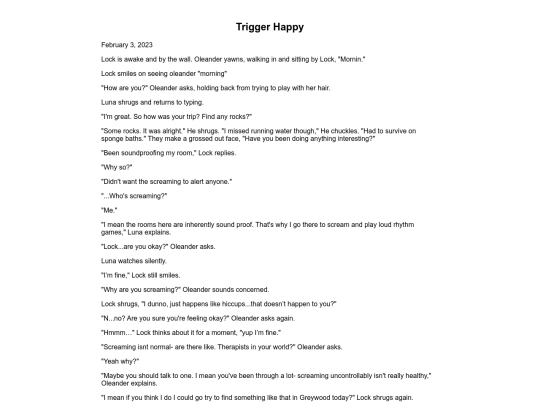 Trigger Happy

February 3, 2023

Lock is awake and by the wall. Oleander yawns, walking in and sitting by Lock, "Mornin."

Lock smiles on seeing oleander "morning"

"How are you?" Oleander asks, holding back from trying to play with her hair.

Luna shrugs and returns to typing.

"I'm great. So how was your trip? Find any rocks?"

"Some rocks. It was alright." He shrugs. "I missed running water though," He chuckles. "Had to survive on sponge baths." They make a grossed out face, "Have you been doing anything interesting?"

"Been soundproofing my room," Lock replies.

"Why so?"

"Didn't want the screaming to alert anyone."

"...Who's screaming?"

"Me."

"I mean the rooms here are inherently sound proof. That's why I go there to scream and play loud rhythm games," Luna explains.

"Lock...are you okay?" Oleander asks.

Luna watches silently.

"I'm fine," Lock still smiles.

"Why are you screaming?" Oleander sounds concerned.

Lock shrugs, "I dunno, just happens like hiccups...that doesn't happen to you?"

"N...no? Are you sure you're feeling okay?" Oleander asks again.

"Hmmm..." Lock thinks about it for a moment, "yup I'm fine."

"Screaming isnt normal- are there like. Therapists in your world?" Oleander asks.

"Yeah why?"

"Maybe you should talk to one. I mean you've been through a lot- screaming uncontrollably isn't really healthy," Oleander explains.

"I mean if you think I do I could go try to find something like that in Greywood today?" Lock shrugs again.